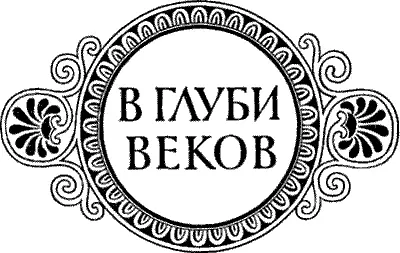 В ГЛУБИ ВЕКОВ